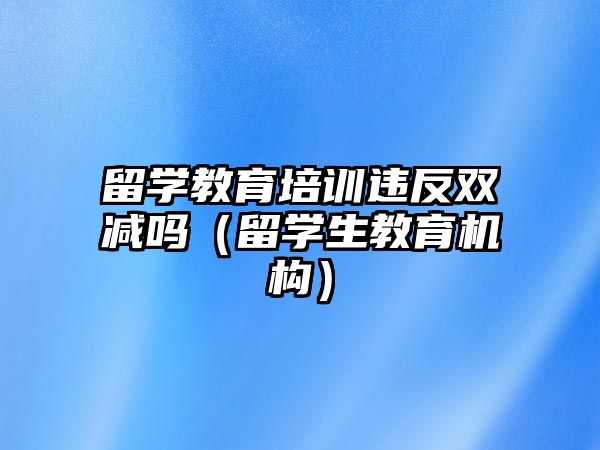 留学教育培训违反双减吗（留学生教育机构）